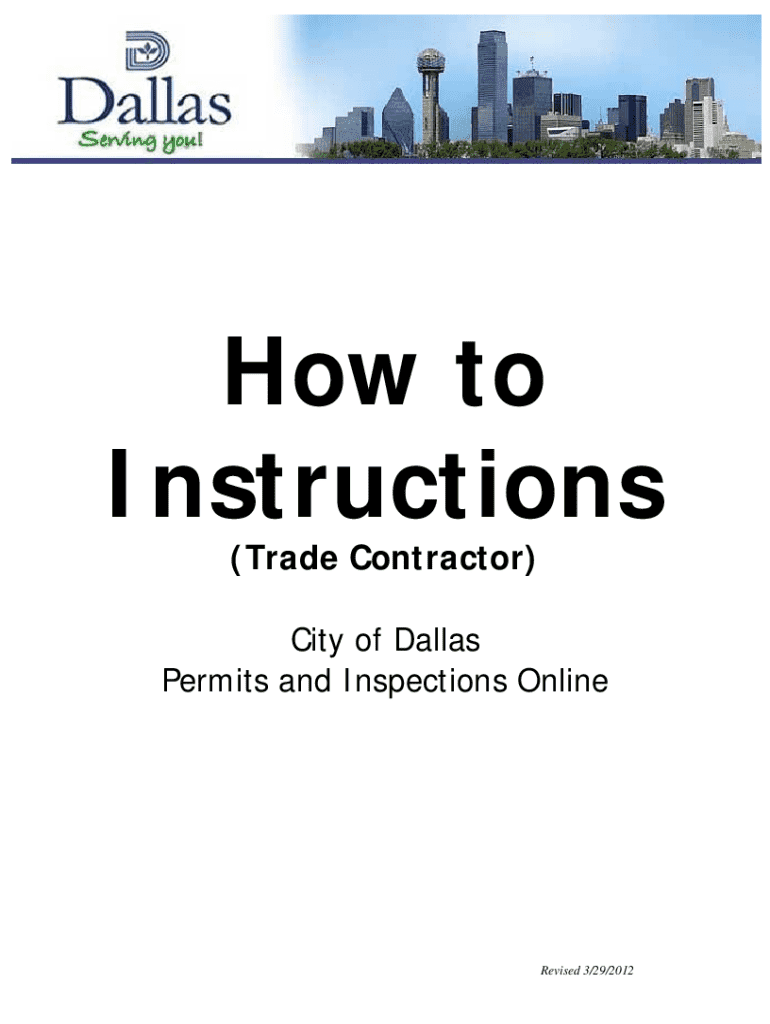 Dallas
Serving you!

How to Instructions

(Trade Contractor)

City of Dallas
Permits and Inspections Online

Revised 3/29/2012